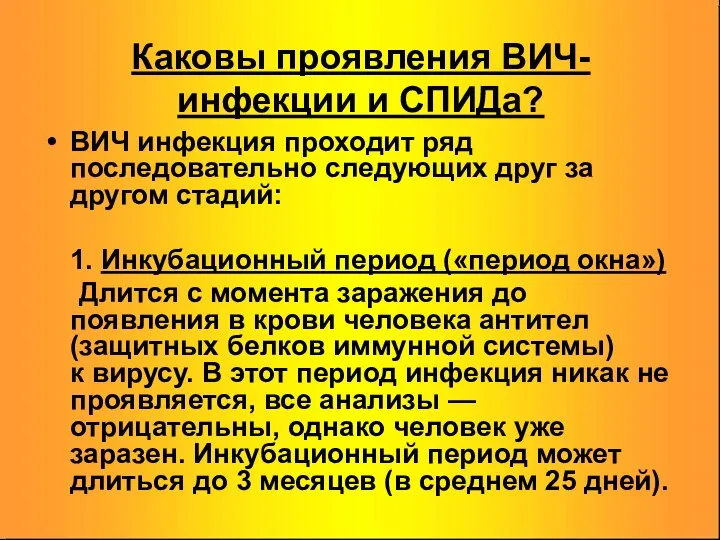 Каковы проявления ВИЧ-инфекции и СПИДа?

• ВИЧ инфекция проходит ряд последовательно следующих друг за другом стадий:

1. Инкубационный период («период окна»)
Длится с момента заражения до появления в крови человека антител (защитных белков иммунной системы) к вирусу. В этот период инфекция никак не проявляется, все анализы — отрицательны, однако человек уже заразен. Инкубационный период может длиться до 3 месяцев (в среднем 25 дней).